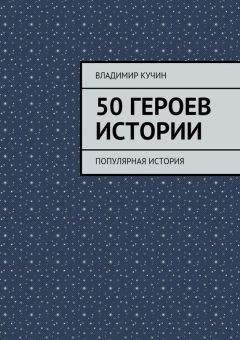 ВЛАДИМИР КУЧИН

50 ГЕРОЕВ ИСТОРИИ

ПОПУЛЯРНАЯ ИСТОРИЯ